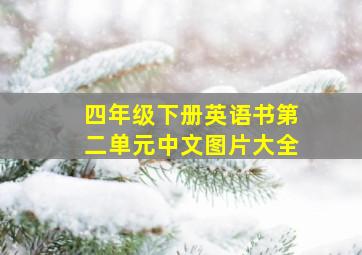 四年级下册英语书第二单元中文图片大全